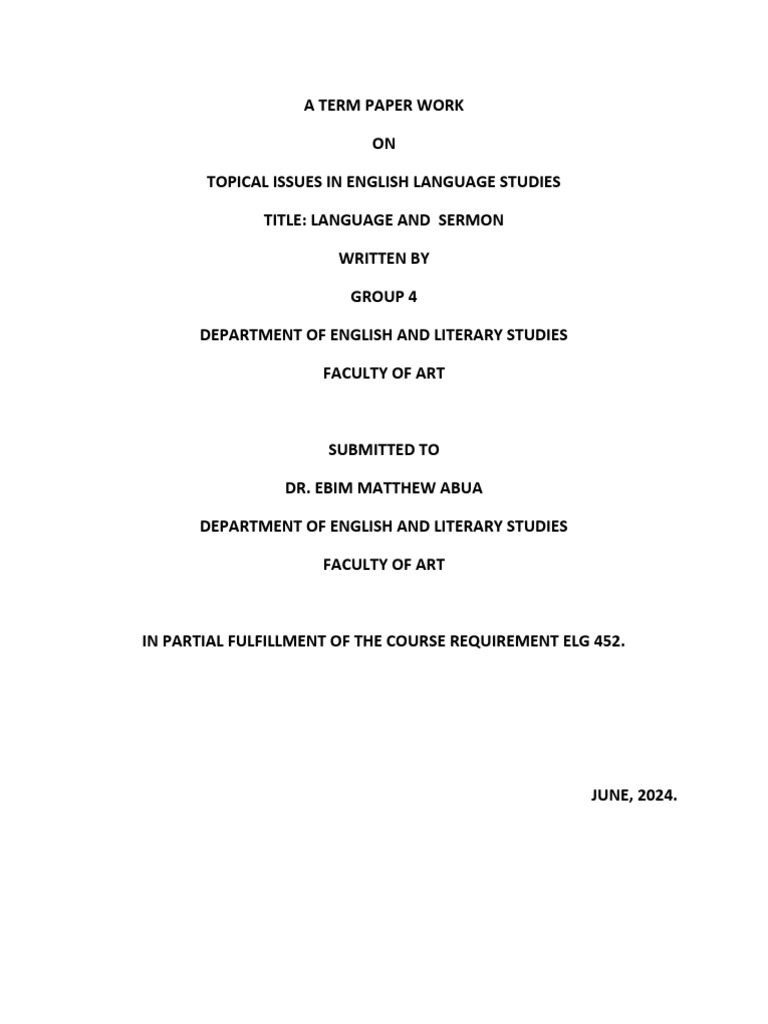 A TERM PAPER WORK

ON

TOPICAL ISSUES IN ENGLISH LANGUAGE STUDIES

TITLE: LANGUAGE AND SERMON

WRITTEN BY

GROUP 4

DEPARTMENT OF ENGLISH AND LITERARY STUDIES

FACULTY OF ART

SUBMITTED TO

DR. EBIM MATTHEW ABUA

DEPARTMENT OF ENGLISH AND LITERARY STUDIES

FACULTY OF ART

IN PARTIAL FULFILLMENT OF THE COURSE REQUIREMENT ELG 452.

JUNE, 2024.